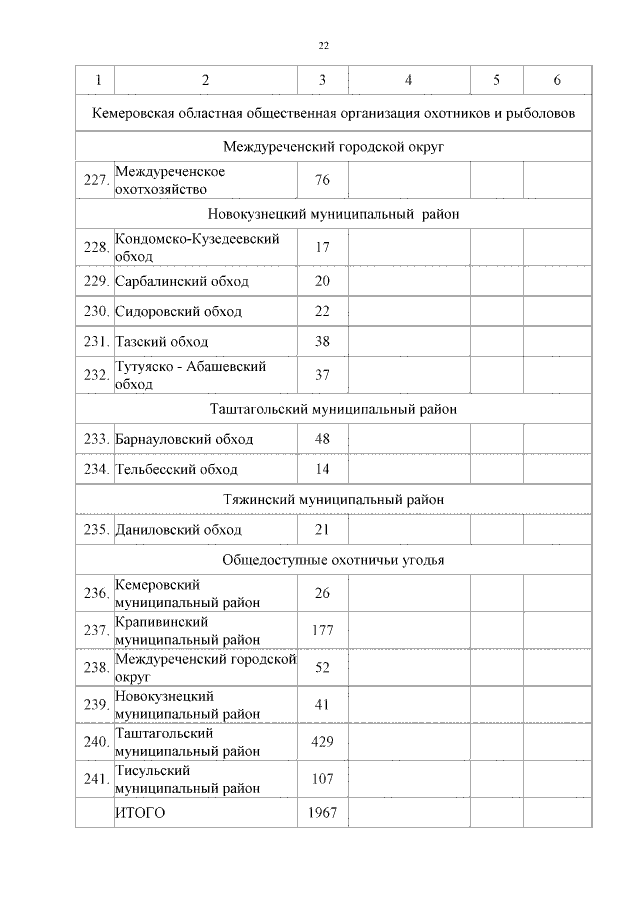 22

| 1 | 2 | 3 | 4 | 5 | 6 |
|---|---|---|---|---|---|
| Кемеровская областная общественная организация охотников и рыболовов | | | | | |
| Междуреченский городской округ | | | | | |
| 227. | Междуреченское охотхозяйство | 76 | | | |
| Новокузнецкий муниципальный район | | | | | |
| 228. | Кондомско-Кузедеевский обход | 17 | | | |
| 229. | Сарбалинский обход | 20 | | | |
| 230. | Сидоровский обход | 22 | | | |
| 231. | Тазский обход | 38 | | | |
| 232. | Тутуяско - Абашевский обход | 37 | | | |
| Таштагольский муниципальный район | | | | | |
| 233. | Барнауловский обход | 48 | | | |
| 234. | Тельбесский обход | 14 | | | |
| Тяжинский муниципальный район | | | | | |
| 235. | Даниловский обход | 21 | | | |
| Общедоступные охотничьи угодья | | | | | |
| 236. | Кемеровский муниципальный район | 26 | | | |
| 237. | Крапивинский муниципальный район | 177 | | | |
| 238. | Междуреченский городской округ | 52 | | | |
| 239. | Новокузнецкий муниципальный район | 41 | | | |
| 240. | Таштагольский муниципальный район | 429 | | | |
| 241. | Тисульский муниципальный район | 107 | | | |
| | ИТОГО | 1967 | | | |